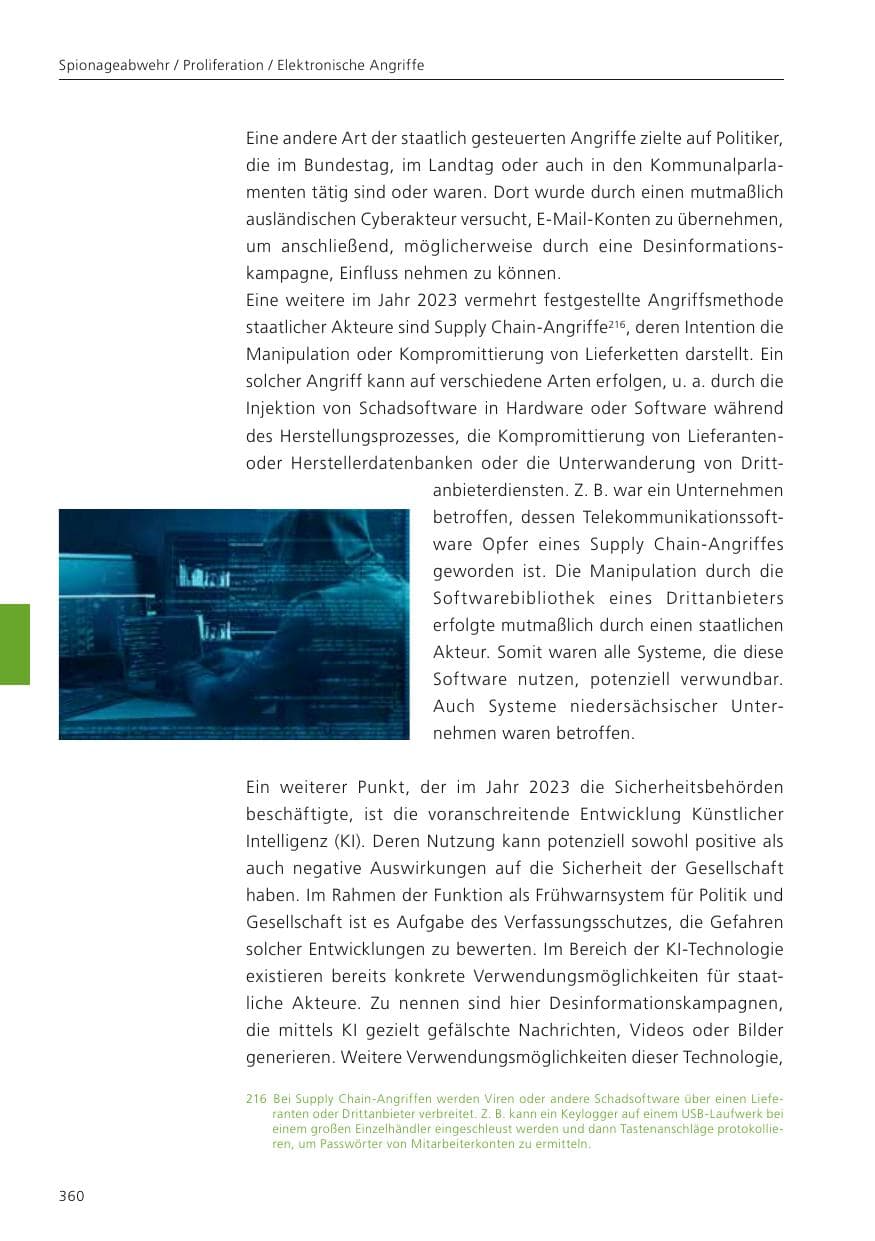 Spionageabwehr / Proliferation / Elektronische Angriffe

Eine andere Art der staatlich gesteuerten Angriffe zielte auf Politiker, die im Bundestag, im Landtag oder auch in den Kommunalparlamenten tätig sind oder waren. Dort wurde durch einen mutmaßlich ausländischen Cyberakteur versucht, E-Mail-Konten zu übernehmen, um anschließend, möglicherweise durch eine Desinformationskampagne, Einfluss nehmen zu können.

Eine weitere im Jahr 2023 vermehrt festgestellte Angriffsmethode staatlicher Akteure sind Supply Chain-Angriffe$^{216}$, deren Intention die Manipulation oder Kompromittierung von Lieferketten darstellt. Ein solcher Angriff kann auf verschiedene Arten erfolgen, u. a. durch die Injektion von Schadsoftware in Hardware oder Software während des Herstellungsprozesses, die Kompromittierung von Lieferanten- oder Herstellerdatenbanken oder die Unterwanderung von Drittanbieterdiensten. Z. B. war ein Unternehmen betroffen, dessen Telekommunikationssoftware Opfer eines Supply Chain-Angriffes geworden ist. Die Manipulation durch die Softwarebibliothek eines Drittanbieters erfolgte mutmaßlich durch einen staatlichen Akteur. Somit waren alle Systeme, die diese Software nutzen, potenziell verwundbar. Auch Systeme niedersächsischer Unternehmen waren betroffen.

Ein weiterer Punkt, der im Jahr 2023 die Sicherheitsbehörden beschäftigte, ist die voranschreitende Entwicklung Künstlicher Intelligenz (KI). Deren Nutzung kann potenziell sowohl positive als auch negative Auswirkungen auf die Sicherheit der Gesellschaft haben. Im Rahmen der Funktion als Frühwarnsystem für Politik und Gesellschaft ist es Aufgabe des Verfassungsschutzes, die Gefahren solcher Entwicklungen zu bewerten. Im Bereich der KI-Technologie existieren bereits konkrete Verwendungsmöglichkeiten für staatliche Akteure. Zu nennen sind hier Desinformationskampagnen, die mittels KI gezielt gefälschte Nachrichten, Videos oder Bilder generieren. Weitere Verwendungsmöglichkeiten dieser Technologie,

216 Bei Supply Chain-Angriffen werden Viren oder andere Schadsoftware über einen Lieferanten oder Drittanbieter verbreitet. Z. B. kann ein Keylogger auf einem USB-Laufwerk bei einem großen Einzelhändler eingeschleust werden und dann Tastenanschläge protokollieren, um Passwörter von Mitarbeiterkonten zu ermitteln.

360